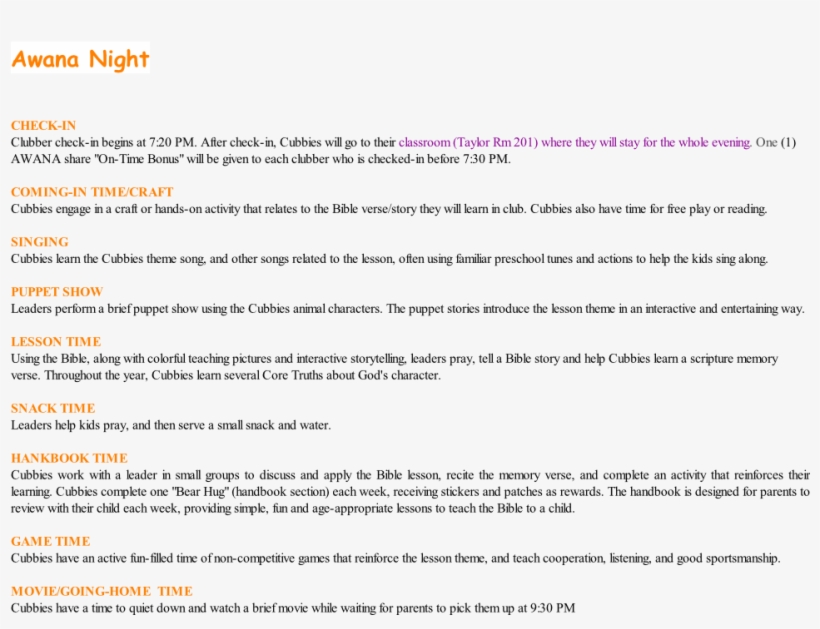 Awana Night

CHECK-IN
Clubber check-in begins at 7:20 PM. After check-in, Cubbies will go to their classroom (Taylor Rm 201) where they will stay for the whole evening. One (1) AWANA share "On-Time Bonus" will be given to each clubber who is checked-in before 7:30 PM.

COMING-IN TIME/CRAFT
Cubbies engage in a craft or hands-on activity that relates to the Bible verse/story they will learn in club. Cubbies also have time for free play or reading.

SINGING
Cubbies learn the Cubbies theme song, and other songs related to the lesson, often using familiar preschool tunes and actions to help the kids sing along.

PUPPET SHOW
Leaders perform a brief puppet show using the Cubbies animal characters. The puppet stories introduce the lesson theme in an interactive and entertaining way.

LESSON TIME
Using the Bible, along with colorful teaching pictures and interactive storytelling, leaders pray, tell a Bible story and help Cubbies learn a scripture memory verse. Throughout the year, Cubbies learn several Core Truths about God's character.

SNACK TIME
Leaders help kids pray, and then serve a small snack and water.

HANKBOOK TIME
Cubbies work with a leader in small groups to discuss and apply the Bible lesson, recite the memory verse, and complete an activity that reinforces their learning. Cubbies complete one "Bear Hug" (handbook section) each week, receiving stickers and patches as rewards. The handbook is designed for parents to review with their child each week, providing simple, fun and age-appropriate lessons to teach the Bible to a child.

GAME TIME
Cubbies have an active fun-filled time of non-competitive games that reinforce the lesson theme, and teach cooperation, listening, and good sportsmanship.

MOVIE/GOING-HOME TIME
Cubbies have a time to quiet down and watch a brief movie while waiting for parents to pick them up at 9:30 PM